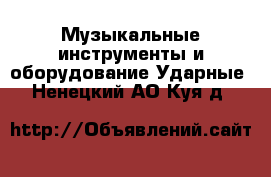 Музыкальные инструменты и оборудование Ударные Ненецкий АО Куя д

http://Объявлений.сайт